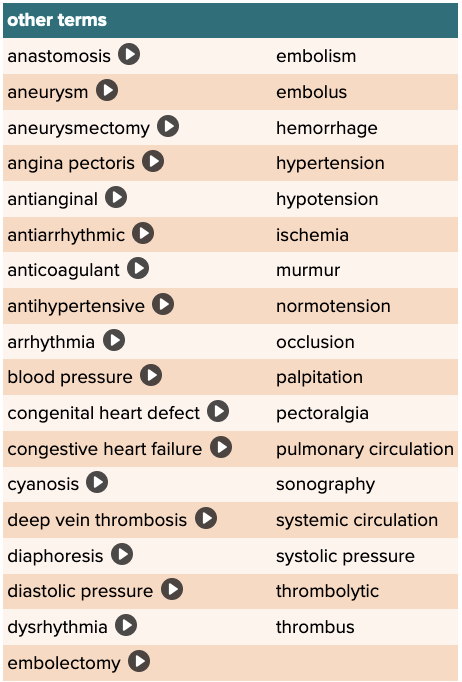 | other terms | |
|---|---|
| anastomosis | embolism |
| aneurysm | embolus |
| aneurysmectomy | hemorrhage |
| angina pectoris | hypertension |
| antianginal | hypotension |
| antiarrhythmic | ischemia |
| anticoagulant | murmur |
| antihypertensive | normotension |
| arrhythmia | occlusion |
| blood pressure | palpitation |
| congenital heart defect | pectoralgia |
| congestive heart failure | pulmonary circulation |
| cyanosis | sonography |
| deep vein thrombosis | systemic circulation |
| diaphoresis | systolic pressure |
| diastolic pressure | thrombolytic |
| dysrhythmia | thrombus |
| embolectomy | |